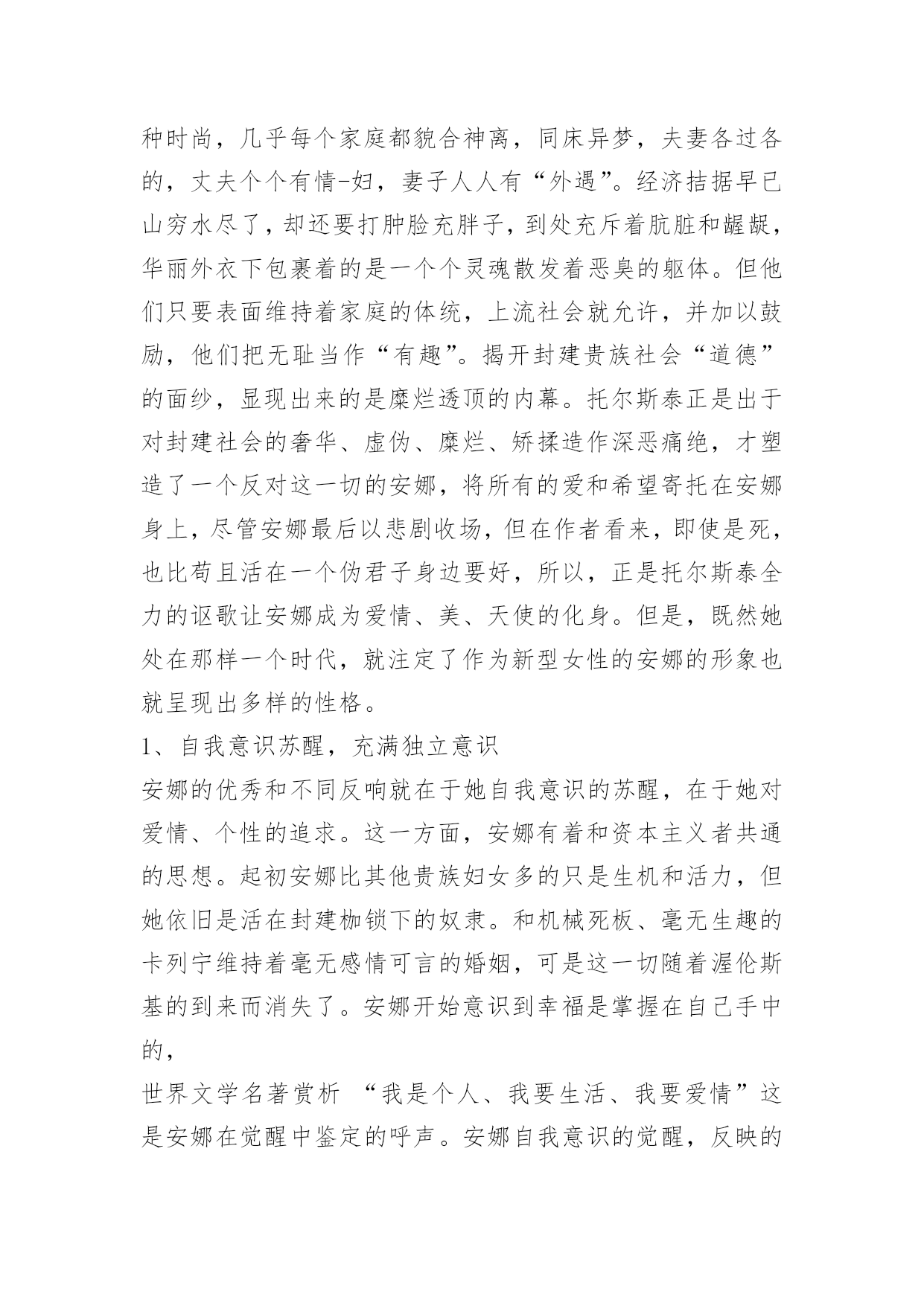 种时尚，几乎每个家庭都貌合神离，同床异梦，夫妻各过各的，丈夫个个有情-妇，妻子人人有“外遇”。经济拮据早已山穷水尽了，却还要打肿脸充胖子，到处充斥着肮脏和龌龊，华丽外衣下包裹着的是一个个灵魂散发着恶臭的躯体。但他们只要表面维持着家庭的体统，上流社会就允许，并加以鼓励，他们把无耻当作“有趣”。揭开封建贵族社会“道德”的面纱，显现出来的是糜烂透顶的内幕。托尔斯泰正是出于对封建社会的奢华、虚伪、糜烂、矫揉造作深恶痛绝，才塑造了一个反对这一切的安娜，将所有的爱和希望寄托在安娜身上，尽管安娜最后以悲剧收场，但在作者看来，即使是死，也比苟且活在一个伪君子身边要好，所以，正是托尔斯泰全力的讴歌让安娜成为爱情、美、天使的化身。但是，既然她处在那样一个时代，就注定了作为新型女性的安娜的形象也就呈现出多样的性格。

1、自我意识苏醒，充满独立意识

安娜的优秀和不同反响就在于她自我意识的苏醒，在于她对爱情、个性的追求。这一方面，安娜有着和资本主义者共通的思想。起初安娜比其他贵族妇女多的只是生机和活力，但她依旧是活在封建枷锁下的奴隶。和机械死板、毫无生趣的卡列宁维持着毫无感情可言的婚姻，可是这一切随着渥伦斯基的到来而消失了。安娜开始意识到幸福是掌握在自己手中的，

世界文学名著赏析 “我是个人、我要生活、我要爱情”这是安娜在觉醒中鉴定的呼声。安娜自我意识的觉醒，反映的